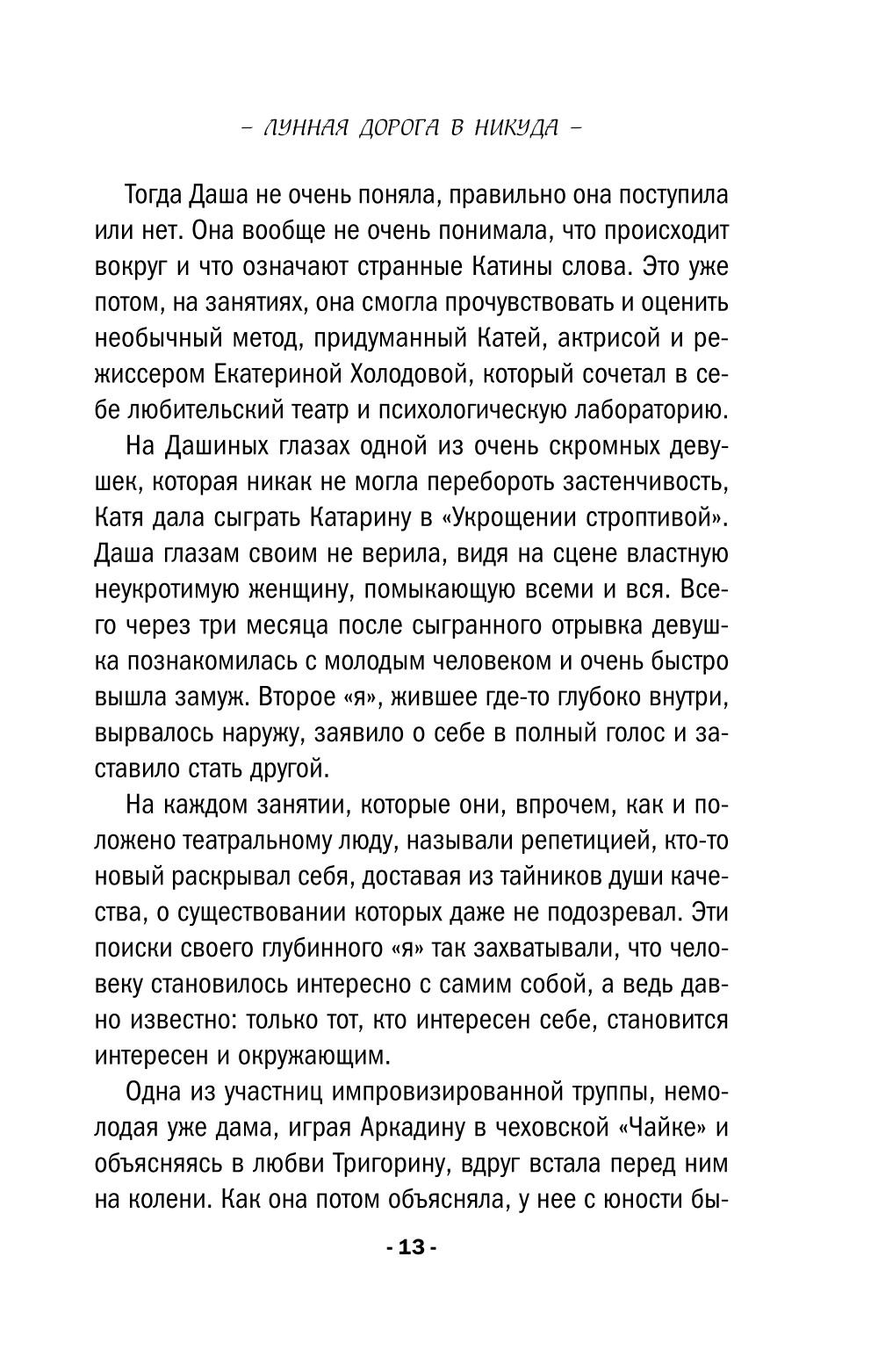 – ЛУННАЯ ДОРОГА В НИКУДА –

Тогда Даша не очень поняла, правильно она поступила или нет. Она вообще не очень понимала, что происходит вокруг и что означают странные Катины слова. Это уже потом, на занятиях, она смогла прочувствовать и оценить необычный метод, придуманный Катей, актрисой и режиссером Екатериной Холодовой, который сочетал в себе любительский театр и психологическую лабораторию.

На Дашиных глазах одной из очень скромных девушек, которая никак не могла перебороть застенчивость, Катя дала сыграть Катарину в «Укрощении строптивой». Даша глазам своим не верила, видя на сцене властную неукротимую женщину, помыкающую всеми и вся. Всего через три месяца после сыгранного отрывка девушка познакомилась с молодым человеком и очень быстро вышла замуж. Второе «я», жившее где-то глубоко внутри, вырвалось наружу, заявило о себе в полный голос и заставило стать другой.

На каждом занятии, которые они, впрочем, как и положено театральному люду, называли репетицией, кто-то новый раскрывал себя, доставая из тайников души качества, о существовании которых даже не подозревал. Эти поиски своего глубинного «я» так захватывали, что человеку становилось интересно с самим собой, а ведь давно известно: только тот, кто интересен себе, становится интересен и окружающим.

Одна из участниц импровизированной труппы, немолодая уже дама, играя Аркадину в чеховской «Чайке» и объясняясь в любви Тригорину, вдруг встала перед ним на колени. Как она потом объясняла, у нее с юности бы-

- 13 -